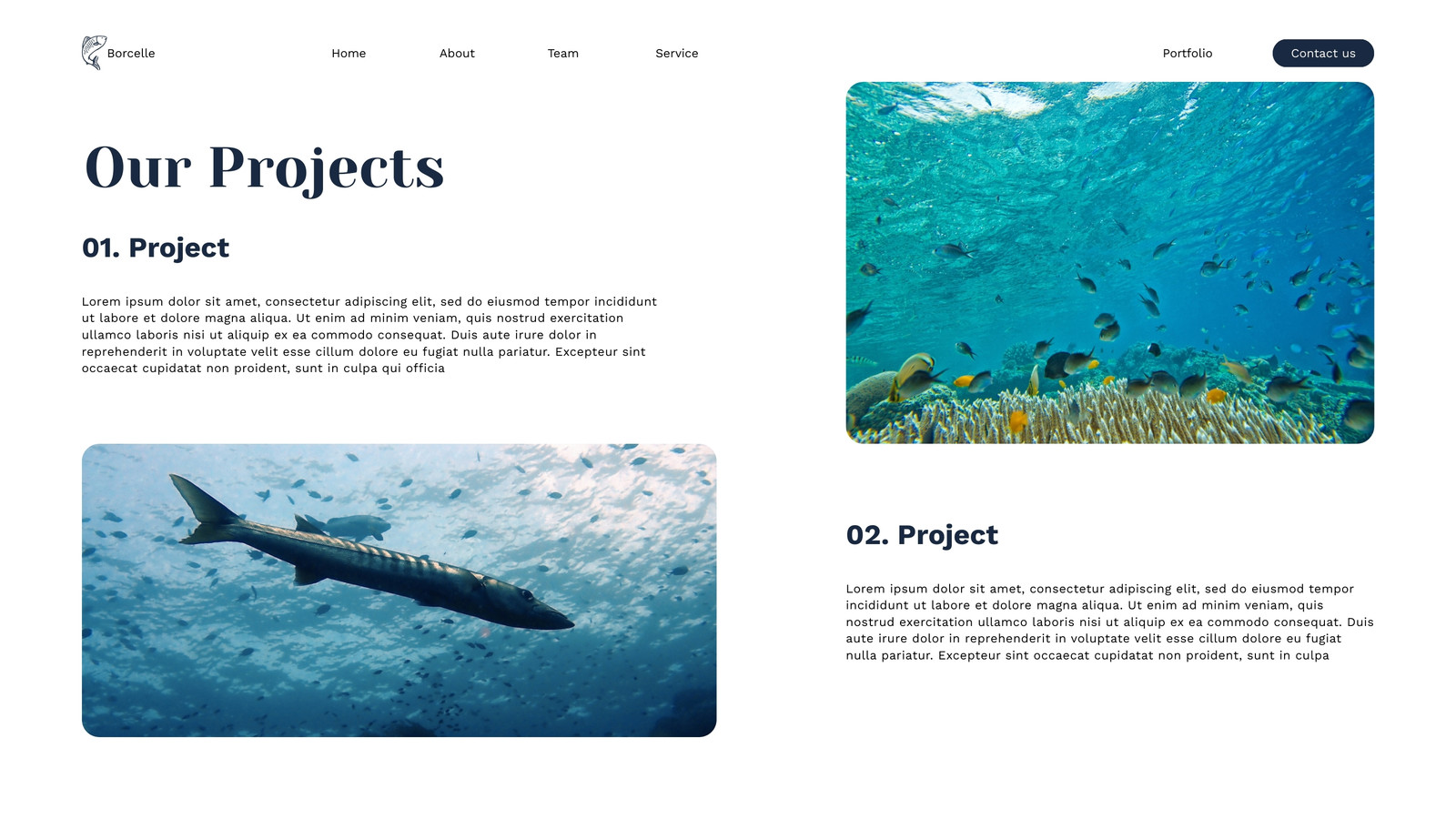 Borcelle

Home

About

Team

Service

Portfolio

Contact us

Our Projects

01. Project

Lorem ipsum dolor sit amet, consectetur adipiscing elit, sed do eiusmod tempor incididunt ut labore et dolore magna aliqua. Ut enim ad minim veniam, quis nostrud exercitation ullamco laboris nisi ut aliquip ex ea commodo consequat. Duis aute irure dolor in reprehenderit in voluptate velit esse cillum dolore eu fugiat nulla pariatur. Excepteur sint occaecat cupidatat non proident, sunt in culpa qui officia

02. Project

Lorem ipsum dolor sit amet, consectetur adipiscing elit, sed do eiusmod tempor incididunt ut labore et dolore magna aliqua. Ut enim ad minim veniam, quis nostrud exercitation ullamco laboris nisi ut aliquip ex ea commodo consequat. Duis aute irure dolor in reprehenderit in voluptate velit esse cillum dolore eu fugiat nulla pariatur. Excepteur sint occaecat cupidatat non proident, sunt in culpa